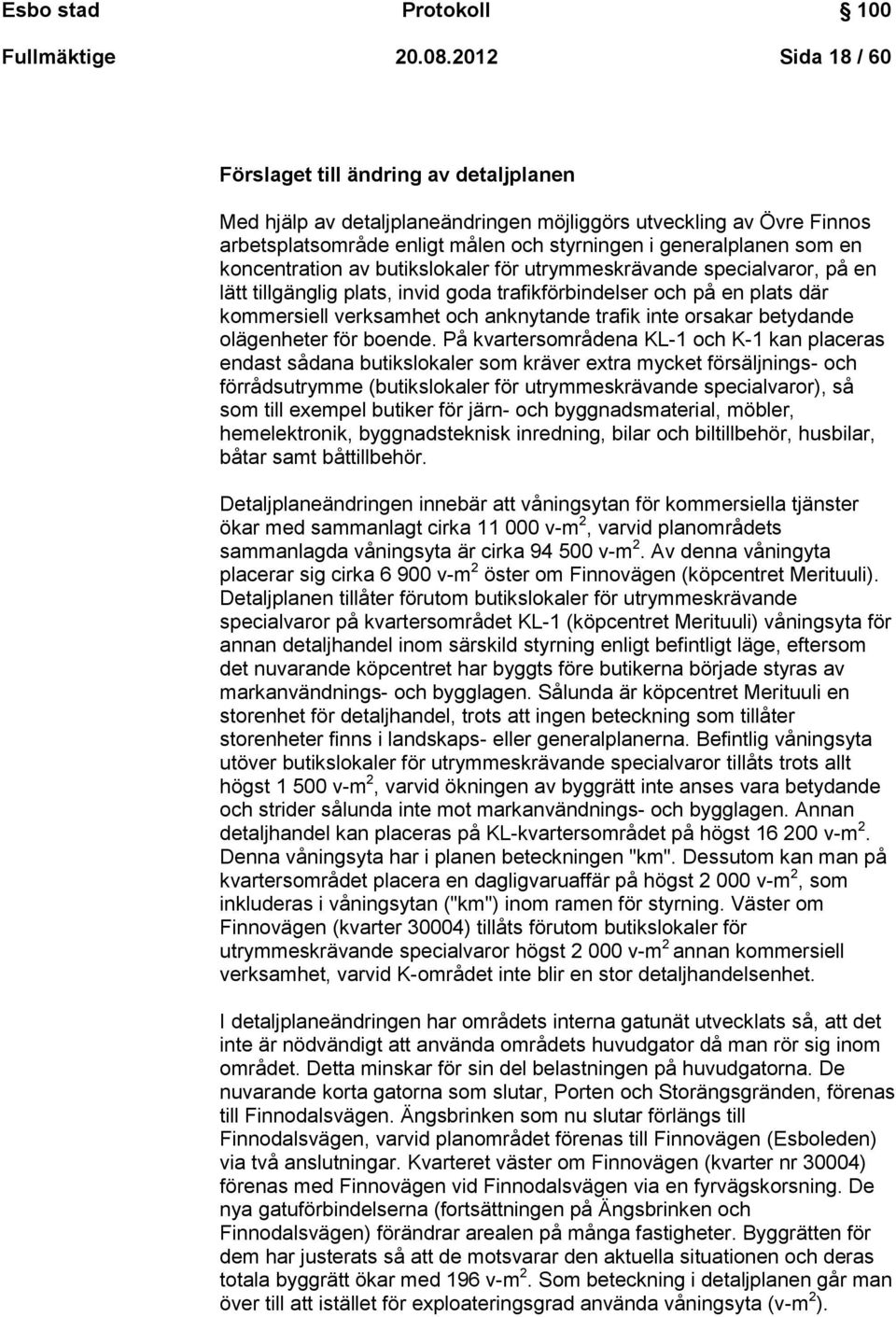 Esbo stad Protokoll 100
Fullmäktige 20.08.2012 Sida 18 / 60

Förslaget till ändring av detaljplanen

Med hjälp av detaljplaneändringen möjliggörs utveckling av Övre Finnos arbetsplatsområde enligt målen och styrningen i generalplanen som en koncentration av butikslokaler för utrymmeskrävande specialvaror, på en lätt tillgänglig plats, invid goda trafikförbindelser och på en plats där kommersiell verksamhet och anknytande trafik inte orsakar betydande olägenheter för boende. På kvartersområdena KL-1 och K-1 kan placeras endast sådana butikslokaler som kräver extra mycket försäljnings- och förrådsutrymme (butikslokaler för utrymmeskrävande specialvaror), så som till exempel butiker för järn- och byggnadsmaterial, möbler, hemelektronik, byggnadsteknisk inredning, bilar och biltillbehör, husbilar, båtar samt båttillbehör.

Detaljplaneändringen innebär att våningsytan för kommersiella tjänster ökar med sammanlagt cirka 11 000 v-m$^2$, varvid planområdets sammanlagda våningsyta är cirka 94 500 v-m$^2$. Av denna våningyta placerar sig cirka 6 900 v-m$^2$ öster om Finnovägen (köpcentret Merituuli). Detaljplanen tillåter förutom butikslokaler för utrymmeskrävande specialvaror på kvartersområdet KL-1 (köpcentret Merituuli) våningsyta för annan detaljhandel inom särskild styrning enligt befintligt läge, eftersom det nuvarande köpcentret har byggts före butikerna började styras av markanvändnings- och bygglagen. Sålunda är köpcentret Merituuli en storenhet för detaljhandel, trots att ingen beteckning som tillåter storenheter finns i landskaps- eller generalplanerna. Befintlig våningsyta utöver butikslokaler för utrymmeskrävande specialvaror tillåts trots allt högst 1 500 v-m$^2$, varvid ökningen av byggrätt inte anses vara betydande och strider sålunda inte mot markanvändnings- och bygglagen. Annan detaljhandel kan placeras på KL-kvartersområdet på högst 16 200 v-m$^2$. Denna våningsyta har i planen beteckningen "km". Dessutom kan man på kvartersområdet placera en dagligvaruaffär på högst 2 000 v-m$^2$, som inkluderas i våningsytan ("km") inom ramen för styrning. Väster om Finnovägen (kvarter 30004) tillåts förutom butikslokaler för utrymmeskrävande specialvaror högst 2 000 v-m$^2$ annan kommersiell verksamhet, varvid K-området inte blir en stor detaljhandelsenhet.

I detaljplaneändringen har områdets interna gatunät utvecklats så, att det inte är nödvändigt att använda områdets huvudgator då man rör sig inom området. Detta minskar för sin del belastningen på huvudgatorna. De nuvarande korta gatorna som slutar, Porten och Storängsgränden, förenas till Finnodalsvägen. Ängsbrinken som nu slutar förlängs till Finnodalsvägen, varvid planområdet förenas till Finnovägen (Esboleden) via två anslutningar. Kvarteret väster om Finnovägen (kvarter nr 30004) förenas med Finnovägen vid Finnodalsvägen via en fyrvägskorsning. De nya gatuförbindelserna (fortsättningen på Ängsbrinken och Finnodalsvägen) förändrar arealen på många fastigheter. Byggrätten för dem har justerats så att de motsvarar den aktuella situationen och deras totala byggrätt ökar med 196 v-m$^2$. Som beteckning i detaljplanen går man över till att istället för exploateringsgrad använda våningsyta (v-m$^2$).